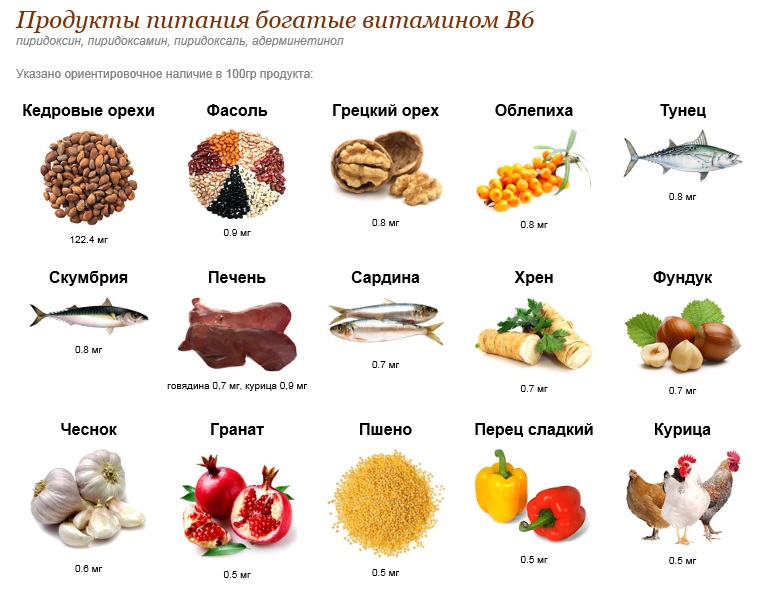 Продукты питания богатые витамином В6
пиридоксин, пиридоксамин, пиридоксаль, адерминетинол

Указано ориентировочное наличие в 100гр продукта:

Кедровые орехи
122.4 мг

Фасоль
0.9 мг

Грецкий орех
0.8 мг

Облепиха
0.8 мг

Тунец
0.8 мг

Скумбрия
0.8 мг

Печень
говядина 0,7 мг, курица 0,9 мг

Сардина
0.7 мг

Хрен
0.7 мг

Фундук
0.7 мг

Чеснок
0.6 мг

Гранат
0.5 мг

Пшено
0.5 мг

Перец сладкий
0.5 мг

Курица
0.5 мг